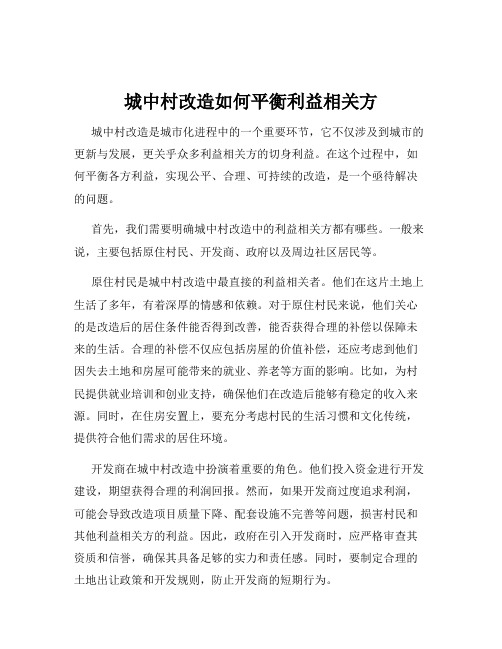 城中村改造如何平衡利益相关方

城中村改造是城市化进程中的一个重要环节，它不仅涉及到城市的更新与发展，更关乎众多利益相关方的切身利益。在这个过程中，如何平衡各方利益，实现公平、合理、可持续的改造，是一个亟待解决的问题。

首先，我们需要明确城中村改造中的利益相关方都有哪些。一般来说，主要包括原住村民、开发商、政府以及周边社区居民等。

原住村民是城中村改造中最直接的利益相关者。他们在这片土地上生活了多年，有着深厚的情感和依赖。对于原住村民来说，他们关心的是改造后的居住条件能否得到改善，能否获得合理的补偿以保障未来的生活。合理的补偿不仅应包括房屋的价值补偿，还应考虑到他们因失去土地和房屋可能带来的就业、养老等方面的影响。比如，为村民提供就业培训和创业支持，确保他们在改造后能够有稳定的收入来源。同时，在住房安置上，要充分考虑村民的生活习惯和文化传统，提供符合他们需求的居住环境。

开发商在城中村改造中扮演着重要的角色。他们投入资金进行开发建设，期望获得合理的利润回报。然而，如果开发商过度追求利润，可能会导致改造项目质量下降、配套设施不完善等问题，损害村民和其他利益相关方的利益。因此，政府在引入开发商时，应严格审查其资质和信誉，确保其具备足够的实力和责任感。同时，要制定合理的土地出让政策和开发规则，防止开发商的短期行为。